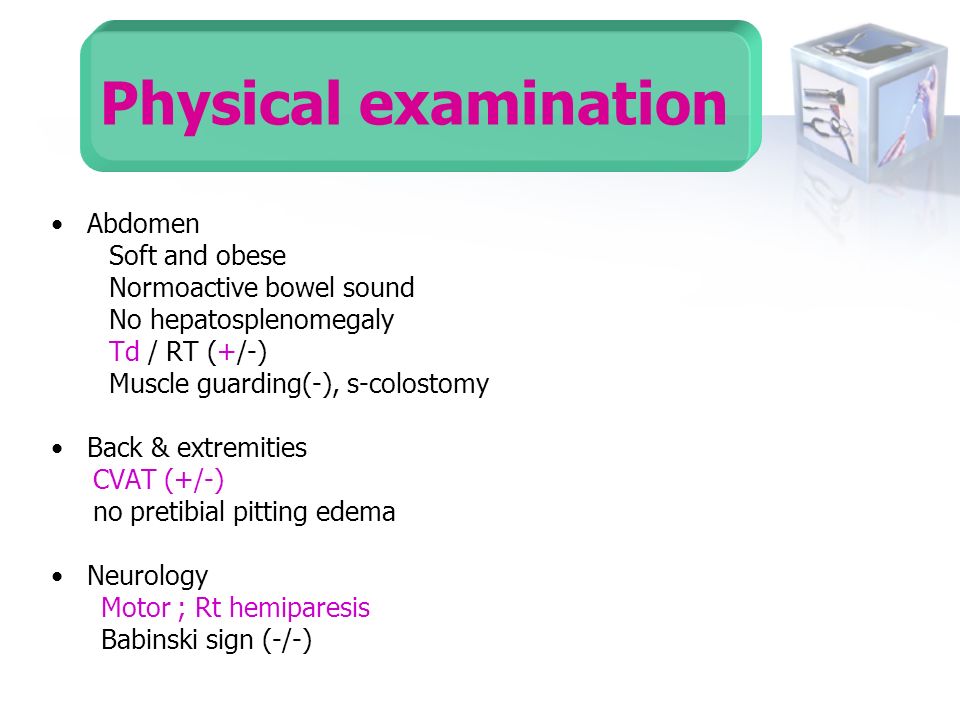 Physical examination

• Abdomen
Soft and obese
Normoactive bowel sound
No hepatosplenomegaly
Td / RT (+/-)
Muscle guarding(-), s-colostomy

• Back & extremities
CVAT (+/-)
no pretibial pitting edema

• Neurology
Motor ; Rt hemiparesis
Babinski sign (-/-)